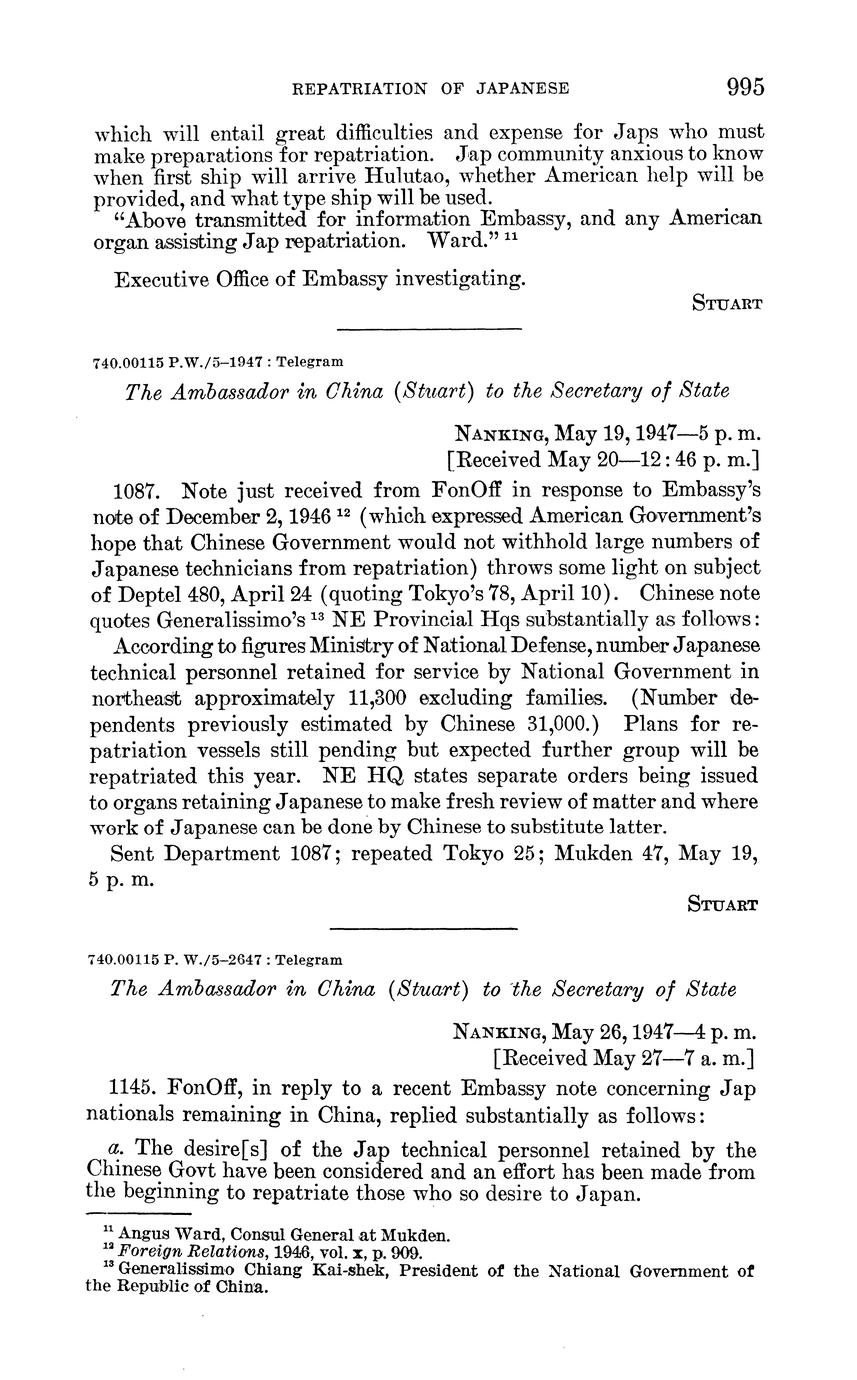 REPATRIATION OF JAPANESE 995

which will entail great difficulties and expense for Japs who must make preparations for repatriation. Jap community anxious to know when first ship will arrive Hulutao, whether American help will be provided, and what type ship will be used.

"Above transmitted for information Embassy, and any American organ assisting Jap repatriation. Ward." $^{11}$

Executive Office of Embassy investigating.

STUART

740.00115 P.W./5–1947 : Telegram

The Ambassador in China (Stuart) to the Secretary of State

NANKING, May 19, 1947—5 p. m.
[Received May 20—12:46 p. m.]

1087. Note just received from FonOff in response to Embassy's note of December 2, 1946 $^{12}$ (which expressed American Government's hope that Chinese Government would not withhold large numbers of Japanese technicians from repatriation) throws some light on subject of Deptel 480, April 24 (quoting Tokyo's 78, April 10). Chinese note quotes Generalissimo's $^{13}$ NE Provincial Hqs substantially as follows:

According to figures Ministry of National Defense, number Japanese technical personnel retained for service by National Government in northeast approximately 11,300 excluding families. (Number dependents previously estimated by Chinese 31,000.) Plans for repatriation vessels still pending but expected further group will be repatriated this year. NE HQ states separate orders being issued to organs retaining Japanese to make fresh review of matter and where work of Japanese can be done by Chinese to substitute latter.

Sent Department 1087; repeated Tokyo 25; Mukden 47, May 19, 5 p. m.

STUART

740.00115 P. W./5–2647 : Telegram

The Ambassador in China (Stuart) to the Secretary of State

NANKING, May 26, 1947—4 p. m.
[Received May 27—7 a. m.]

1145. FonOff, in reply to a recent Embassy note concerning Jap nationals remaining in China, replied substantially as follows:

a. The desire[s] of the Jap technical personnel retained by the Chinese Govt have been considered and an effort has been made from the beginning to repatriate those who so desire to Japan.

$^{11}$ Angus Ward, Consul General at Mukden.
$^{12}$ Foreign Relations, 1946, vol. x, p. 909.
$^{13}$ Generalissimo Chiang Kai-shek, President of the National Government of the Republic of China.